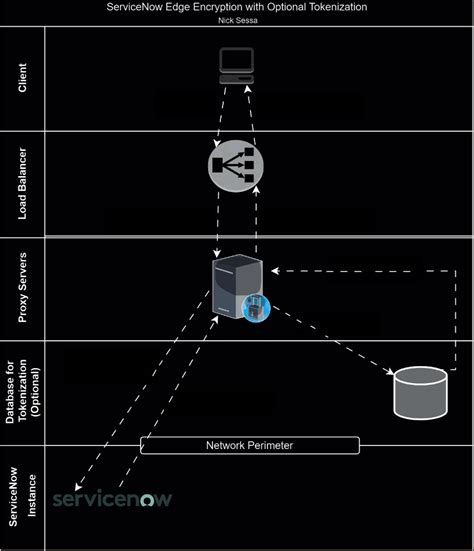 ServiceNow Edge Encryption with Optional Tokenization
Nick Sessa

Client

Load Balancer

Proxy Servers

Database for Tokenization (Optional)

Network Perimeter

ServiceNow Instance

servicenow